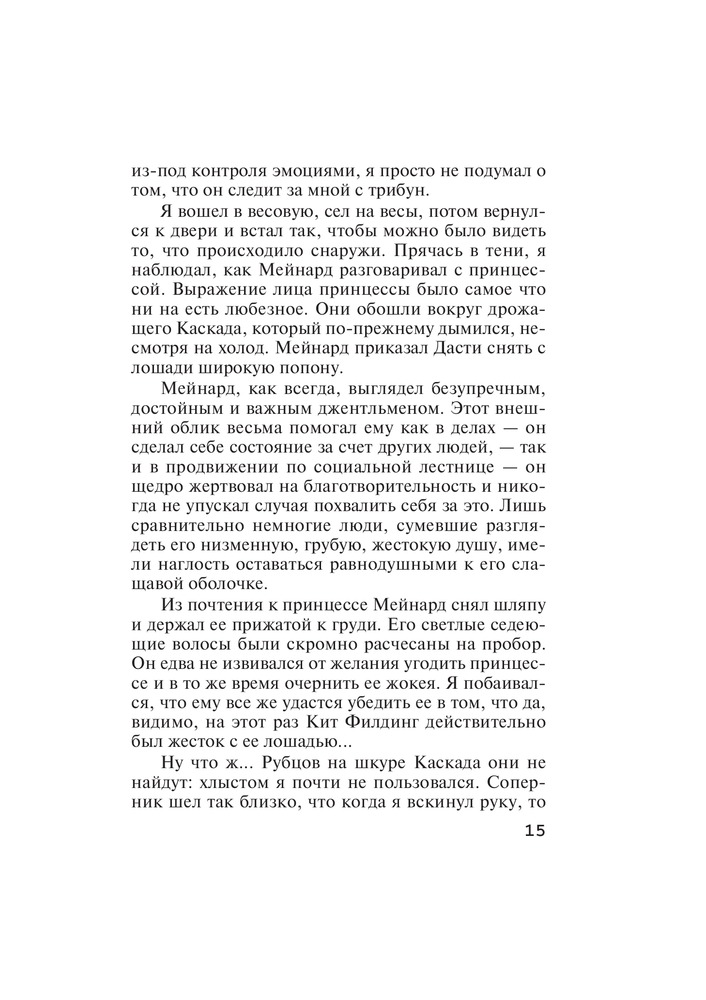 из-под контроля эмоциями, я просто не подумал о том, что он следит за мной с трибун.

Я вошел в весовую, сел на весы, потом вернулся к двери и встал так, чтобы можно было видеть то, что происходило снаружи. Прячась в тени, я наблюдал, как Мейнард разговаривал с принцессой. Выражение лица принцессы было самое что ни на есть любезное. Они обошли вокруг дрожащего Каскада, который по-прежнему дымился, несмотря на холод. Мейнард приказал Дасти снять с лошади широкую попону.

Мейнард, как всегда, выглядел безупречным, достойным и важным джентльменом. Этот внешний облик весьма помогал ему как в делах — он сделал себе состояние за счет других людей, — так и в продвижении по социальной лестнице — он щедро жертвовал на благотворительность и никогда не упускал случая похвалить себя за это. Лишь сравнительно немногие люди, сумевшие разглядеть его низменную, грубую, жестокую душу, имели наглость оставаться равнодушными к его слащавой оболочке.

Из почтения к принцессе Мейнард снял шляпу и держал ее прижатой к груди. Его светлые седеющие волосы были скромно расчесаны на пробор. Он едва не извивался от желания угодить принцессе и в то же время очернить ее жокея. Я побаивался, что ему все же удастся убедить ее в том, что да, видимо, на этот раз Кит Филдинг действительно был жесток с ее лошадью...

Ну что ж... Рубцов на шкуре Каскада они не найдут: хлыстом я почти не пользовался. Соперник шел так близко, что когда я вскинул руку, то

15